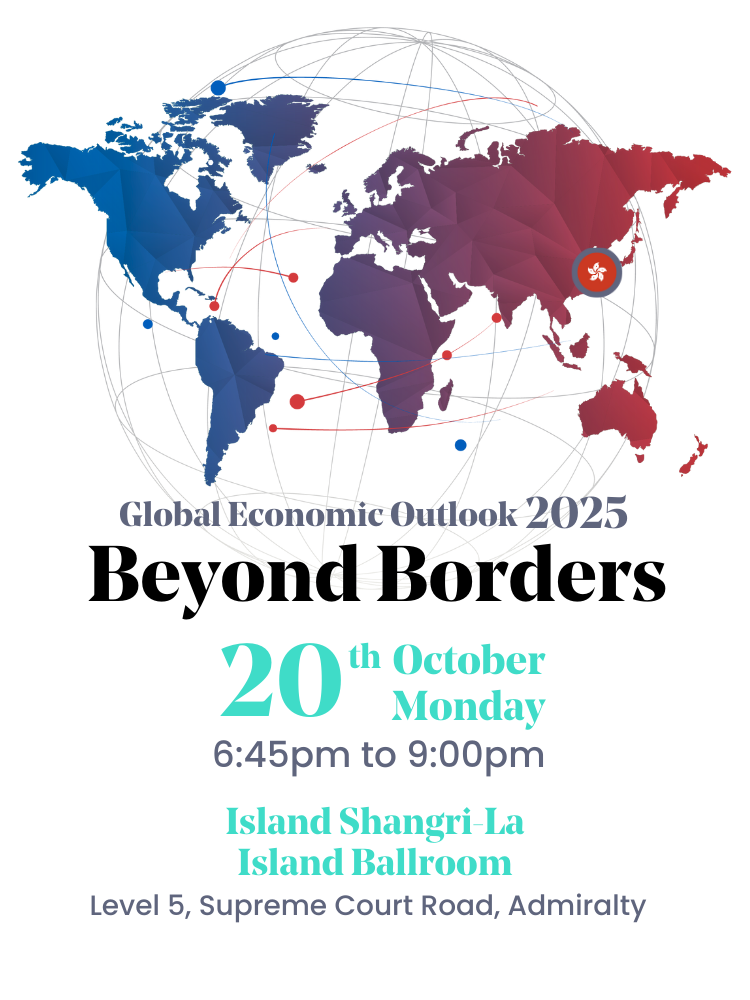 Global Economic Outlook 2025
Beyond Borders

20th October
Monday

6:45pm to 9:00pm

Island Shangri-La
Island Ballroom

Level 5, Supreme Court Road, Admiralty